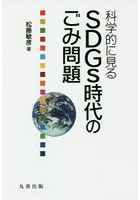 科学的に見る
SDGs時代のごみ問題

松藤敏彦 著

丸善出版